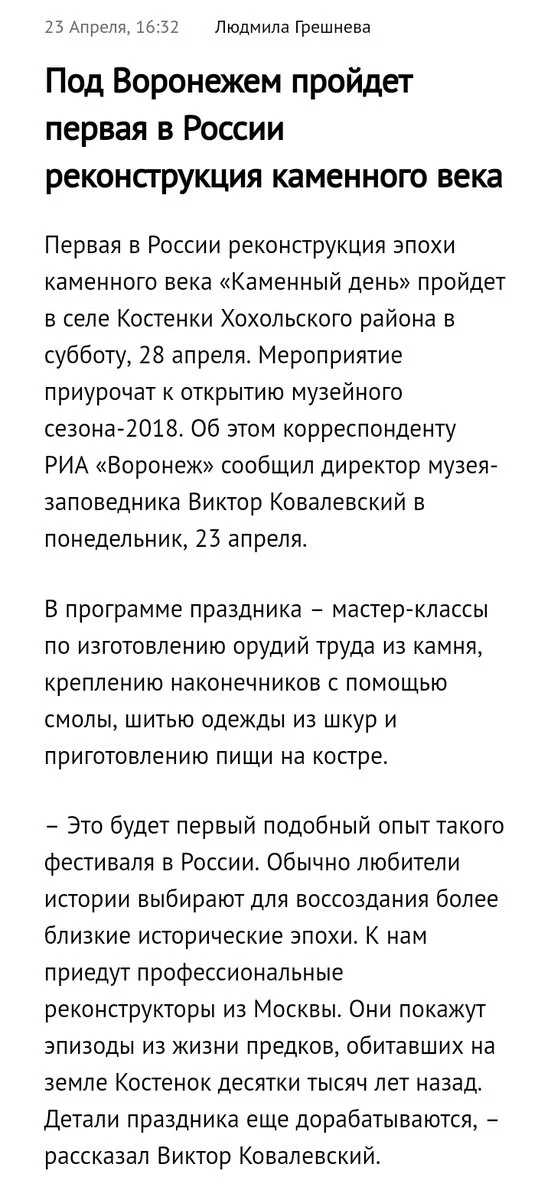 23 Апреля, 16:32 Людмила Грешнева

Под Воронежем пройдет первая в России реконструкция каменного века

Первая в России реконструкция эпохи каменного века «Каменный день» пройдет в селе Костенки Хохольского района в субботу, 28 апреля. Мероприятие приурочат к открытию музейного сезона-2018. Об этом корреспонденту РИА «Воронеж» сообщил директор музея-заповедника Виктор Ковалевский в понедельник, 23 апреля.

В программе праздника – мастер-классы по изготовлению орудий труда из камня, креплению наконечников с помощью смолы, шитью одежды из шкур и приготовлению пищи на костре.

– Это будет первый подобный опыт такого фестиваля в России. Обычно любители истории выбирают для воссоздания более близкие исторические эпохи. К нам приедут профессиональные реконструкторы из Москвы. Они покажут эпизоды из жизни предков, обитавших на земле Костенок десятки тысяч лет назад. Детали праздника еще дорабатываются, – рассказал Виктор Ковалевский.